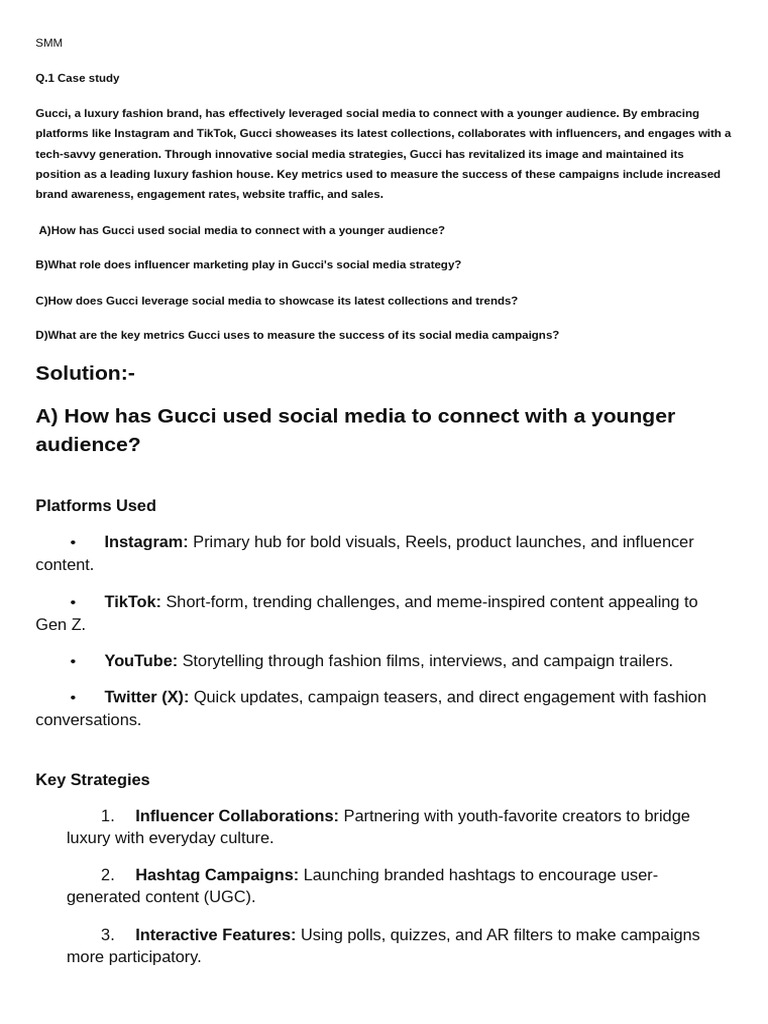 SMM

Q.1 Case study

Gucci, a luxury fashion brand, has effectively leveraged social media to connect with a younger audience. By embracing platforms like Instagram and TikTok, Gucci showeases its latest collections, collaborates with influencers, and engages with a tech-savvy generation. Through innovative social media strategies, Gucci has revitalized its image and maintained its position as a leading luxury fashion house. Key metrics used to measure the success of these campaigns include increased brand awareness, engagement rates, website traffic, and sales.

A)How has Gucci used social media to connect with a younger audience?

B)What role does influencer marketing play in Gucci's social media strategy?

C)How does Gucci leverage social media to showcase its latest collections and trends?

D)What are the key metrics Gucci uses to measure the success of its social media campaigns?

Solution:-

A) How has Gucci used social media to connect with a younger audience?

Platforms Used

• Instagram: Primary hub for bold visuals, Reels, product launches, and influencer content.

• TikTok: Short-form, trending challenges, and meme-inspired content appealing to Gen Z.

• YouTube: Storytelling through fashion films, interviews, and campaign trailers.

• Twitter (X): Quick updates, campaign teasers, and direct engagement with fashion conversations.

Key Strategies

1. Influencer Collaborations: Partnering with youth-favorite creators to bridge luxury with everyday culture.

2. Hashtag Campaigns: Launching branded hashtags to encourage user-generated content (UGC).

3. Interactive Features: Using polls, quizzes, and AR filters to make campaigns more participatory.